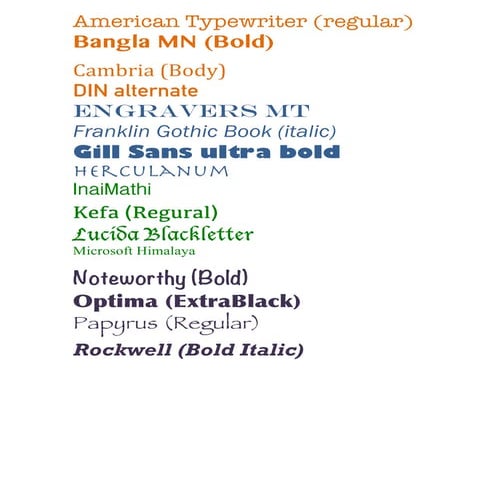 American Typewriter (regular)
Bangla MN (Bold)

Cambria (Body)
DIN alternate
ENGRAVERS MT
Franklin Gothic Book (italic)
Gill Sans ultra bold
HERCULANUM
InaiMathi

Kefa (Regural)
Lucida Blackletter
Microsoft Himalaya

Noteworthy (Bold)
Optima (ExtraBlack)
Papyrus (Regular)
Rockwell (Bold Italic)